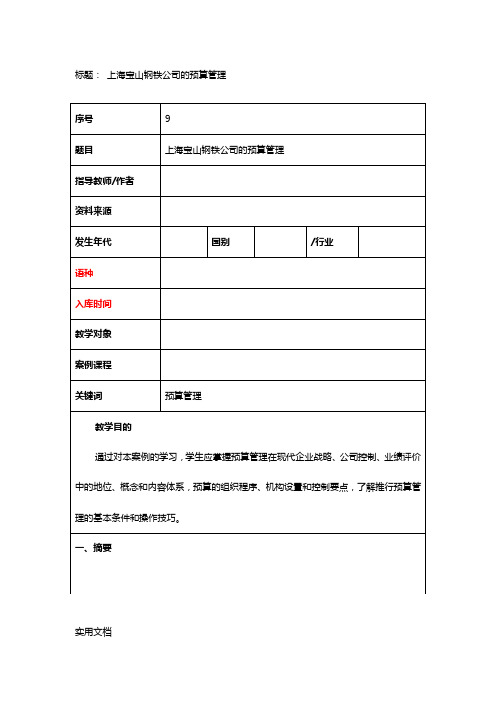 标题： 上海宝山钢铁公司的预算管理

| 序号 | 9 | | | | |
|---|---|---|---|---|---|
| 题目 | 上海宝山钢铁公司的预算管理 | | | | |
| 指导教师/作者 | | | | | |
| 资料来源 | | | | | |
| 发生年代 | | 国别 | | /行业 | |
| 语种 | | | | | |
| 入库时间 | | | | | |
| 教学对象 | | | | | |
| 案例课程 | | | | | |
| 关键词 | 预算管理 | | | | |

教学目的

通过对本案例的学习，学生应掌握预算管理在现代企业战略、公司控制、业绩评价中的地位、概念和内容体系，预算的组织程序、机构设置和控制要点，了解推行预算管理的基本条件和操作技巧。

一、摘要

实用文档